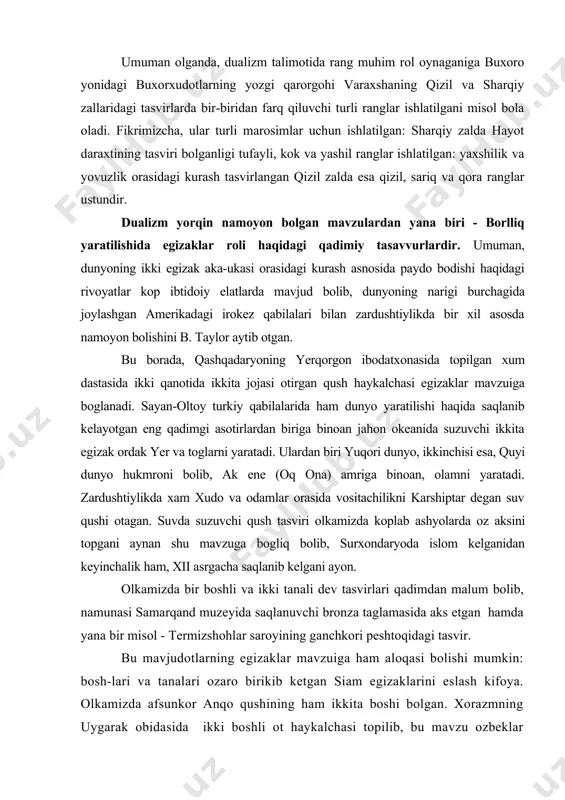 Umuman olganda, dualizm talimotida rang muhim rol oynaganiga Buxoro yonidagi Buxorxudotlarning yozgi qarorgohi Varaxshaning Qizil va Sharqiy zallaridagi tasvirlarda bir-biridan farq qiluvchi turli ranglar ishlatilgani misol bola oladi. Fikrimizcha, ular turli marosimlar uchun ishlatilgan: Sharqiy zalda Hayot daraxtining tasviri bolganligi tufayli, kok va yashil ranglar ishlatilgan: yaxshilik va yovuzlik orasidagi kurash tasvirlangan Qizil zalda esa qizil, sariq va qora ranglar ustundir.

Dualizm yorqin namoyon bolgan mavzulardan yana biri - Borlliq yaratilishida egizaklar roli haqidagi qadimiy tasavvurlardir. Umuman, dunyoning ikki egizak aka-ukasi orasidagi kurash asnosida paydo bodishi haqidagi rivoyatlar kop ibtidoiy elatlarda mavjud bolib, dunyoning narigi burchagida joylashgan Amerikadagi irokez qabilalari bilan zardushtiylikda bir xil asosda namoyon bolishini B. Taylor aytib otgan.

Bu borada, Qashqadaryoning Yerqorgon ibodatxonasida topilgan xum dastasida ikki qanotida ikkita jojasi otirgan qush haykalchasi egizaklar mavzuiga boglanadi. Sayan-Oltoy turkiy qabilalarida ham dunyo yaratilishi haqida saqlanib kelayotgan eng qadimgi asotirlardan biriga binoan jahon okeanida suzuvchi ikkita egizak ordak Yer va toglarni yaratadi. Ulardan biri Yuqori dunyo, ikkinchisi esa, Quyi dunyo hukmroni bolib, Ak ene (Oq Ona) amriga binoan, olamni yaratadi. Zardushtiylikda xam Xudo va odamlar orasida vositachilikni Karshiptar degan suv qushi otagan. Suvda suzuvchi qush tasviri olkamizda koplab ashyolarda oz aksini topgani aynan shu mavzuga bogliq bolib, Surxondaryoda islom kelganidan keyinchalik ham, XII asrgacha saqlanib kelgani ayon.

Olkamizda bir boshli va ikki tanali dev tasvirlari qadimdan malum bolib, namunasi Samarqand muzeyida saqlanuvchi bronza taglamasida aks etgan hamda yana bir misol - Termizshohlar saroyining ganchkori peshtoqidagi tasvir.

Bu mavjudotlarning egizaklar mavzuiga ham aloqasi bolishi mumkin: bosh-lari va tanalari ozaro birikib ketgan Siam egizaklarini eslash kifoya. Olkamizda afsunkor Anqo qushining ham ikkita boshi bolgan. Xorazmning Uygarak obidasida ikki boshli ot haykalchasi topilib, bu mavzu ozbeklar